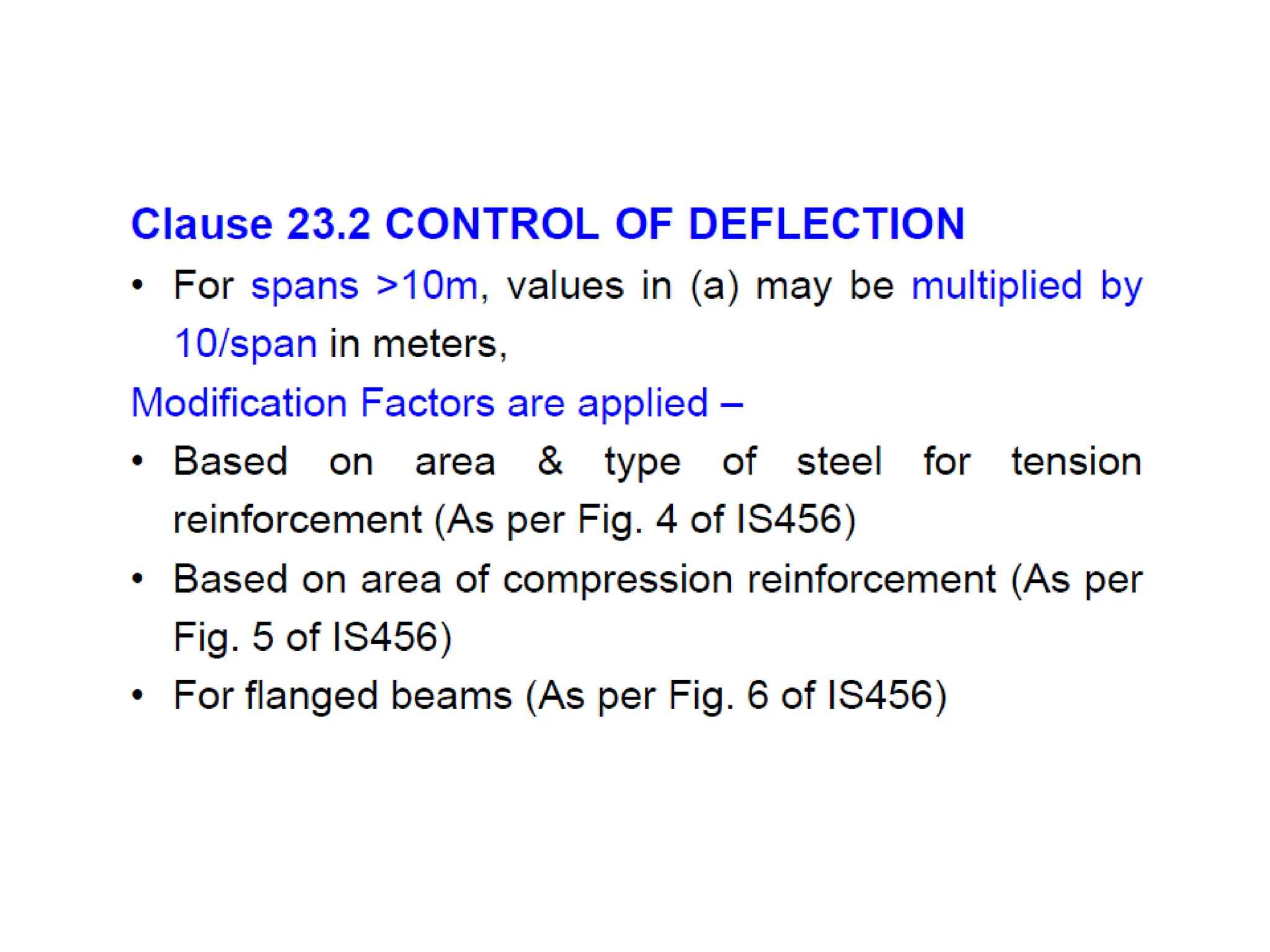 Clause 23.2 CONTROL OF DEFLECTION

• For spans >10m, values in (a) may be multiplied by 10/span in meters,

Modification Factors are applied –

• Based on area & type of steel for tension reinforcement (As per Fig. 4 of IS456)
• Based on area of compression reinforcement (As per Fig. 5 of IS456)
• For flanged beams (As per Fig. 6 of IS456)